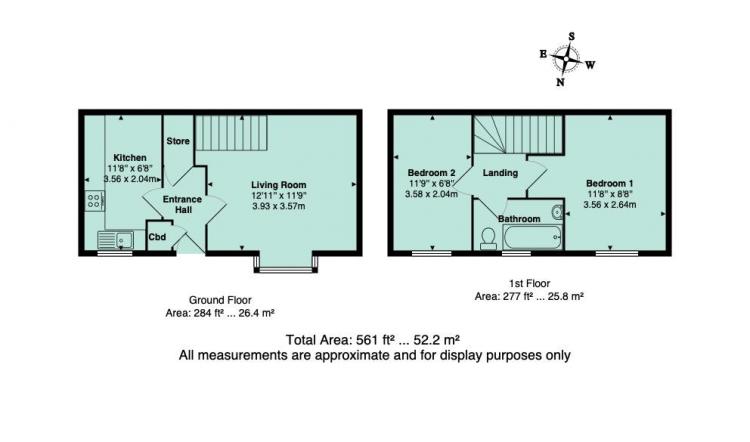 S
E
W
N

Kitchen
11'8" x 6'8"
3.56 x 2.04m

Store

Entrance Hall

Cbd

Living Room
12'11" x 11'9"
3.93 x 3.57m

Bedroom 2
11'9" x 6'8"
3.58 x 2.04m

Landing

Bathroom

Bedroom 1
11'8" x 8'8"
3.56 x 2.64m

Ground Floor
Area: 284 ft² ... 26.4 m²

1st Floor
Area: 277 ft² ... 25.8 m²

Total Area: 561 ft² ... 52.2 m²
All measurements are approximate and for display purposes only